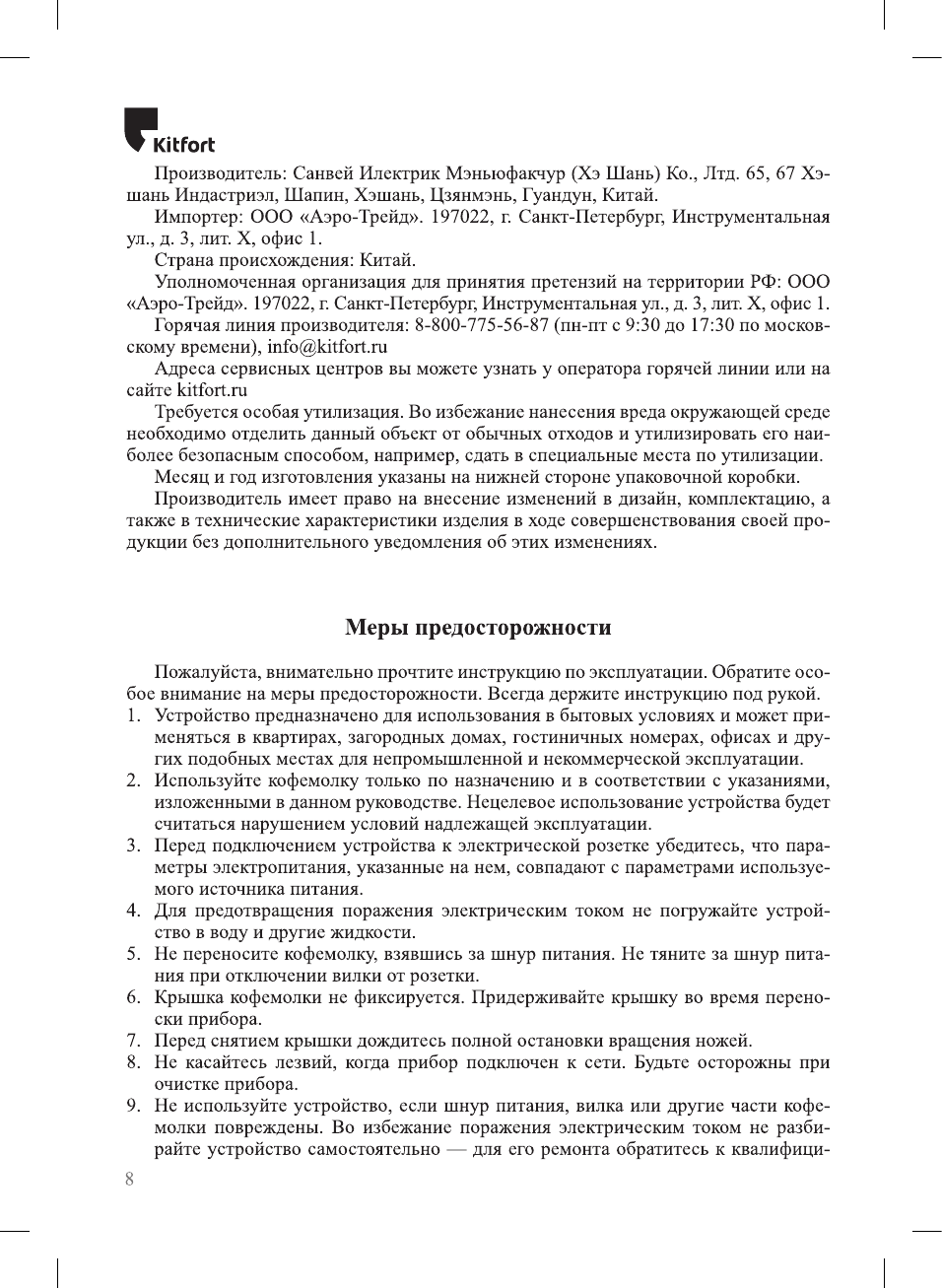 Kitfort

Производитель: Санвей Илектрик Мэньюфакчур (Хэ Шань) Ко., Лтд. 65, 67 Хэшань Индастриэл, Шапин, Хэшань, Цзянмэнь, Гуандун, Китай.

Импортер: ООО «Аэро-Трейд». 197022, г. Санкт-Петербург, Инструментальная ул., д. 3, лит. Х, офис 1.

Страна происхождения: Китай.

Уполномоченная организация для принятия претензий на территории РФ: ООО «Аэро-Трейд». 197022, г. Санкт-Петербург, Инструментальная ул., д. 3, лит. Х, офис 1.

Горячая линия производителя: 8-800-775-56-87 (пн-пт с 9:30 до 17:30 по московскому времени), info@kitfort.ru

Адреса сервисных центров вы можете узнать у оператора горячей линии или на сайте kitfort.ru

Требуется особая утилизация. Во избежание нанесения вреда окружающей среде необходимо отделить данный объект от обычных отходов и утилизировать его наиболее безопасным способом, например, сдать в специальные места по утилизации.

Месяц и год изготовления указаны на нижней стороне упаковочной коробки.

Производитель имеет право на внесение изменений в дизайн, комплектацию, а также в технические характеристики изделия в ходе совершенствования своей продукции без дополнительного уведомления об этих изменениях.

Меры предосторожности

Пожалуйста, внимательно прочтите инструкцию по эксплуатации. Обратите особое внимание на меры предосторожности. Всегда держите инструкцию под рукой.

1. Устройство предназначено для использования в бытовых условиях и может применяться в квартирах, загородных домах, гостиничных номерах, офисах и других подобных местах для непромышленной и некоммерческой эксплуатации.
2. Используйте кофемолку только по назначению и в соответствии с указаниями, изложенными в данном руководстве. Нецелевое использование устройства будет считаться нарушением условий надлежащей эксплуатации.
3. Перед подключением устройства к электрической розетке убедитесь, что параметры электропитания, указанные на нем, совпадают с параметрами используемого источника питания.
4. Для предотвращения поражения электрическим током не погружайте устройство в воду и другие жидкости.
5. Не переносите кофемолку, взявшись за шнур питания. Не тяните за шнур питания при отключении вилки от розетки.
6. Крышка кофемолки не фиксируется. Придерживайте крышку во время переноски прибора.
7. Перед снятием крышки дождитесь полной остановки вращения ножей.
8. Не касайтесь лезвий, когда прибор подключен к сети. Будьте осторожны при очистке прибора.
9. Не используйте устройство, если шнур питания, вилка или другие части кофемолки повреждены. Во избежание поражения электрическим током не разбирайте устройство самостоятельно — для его ремонта обратитесь к квалифици-

8